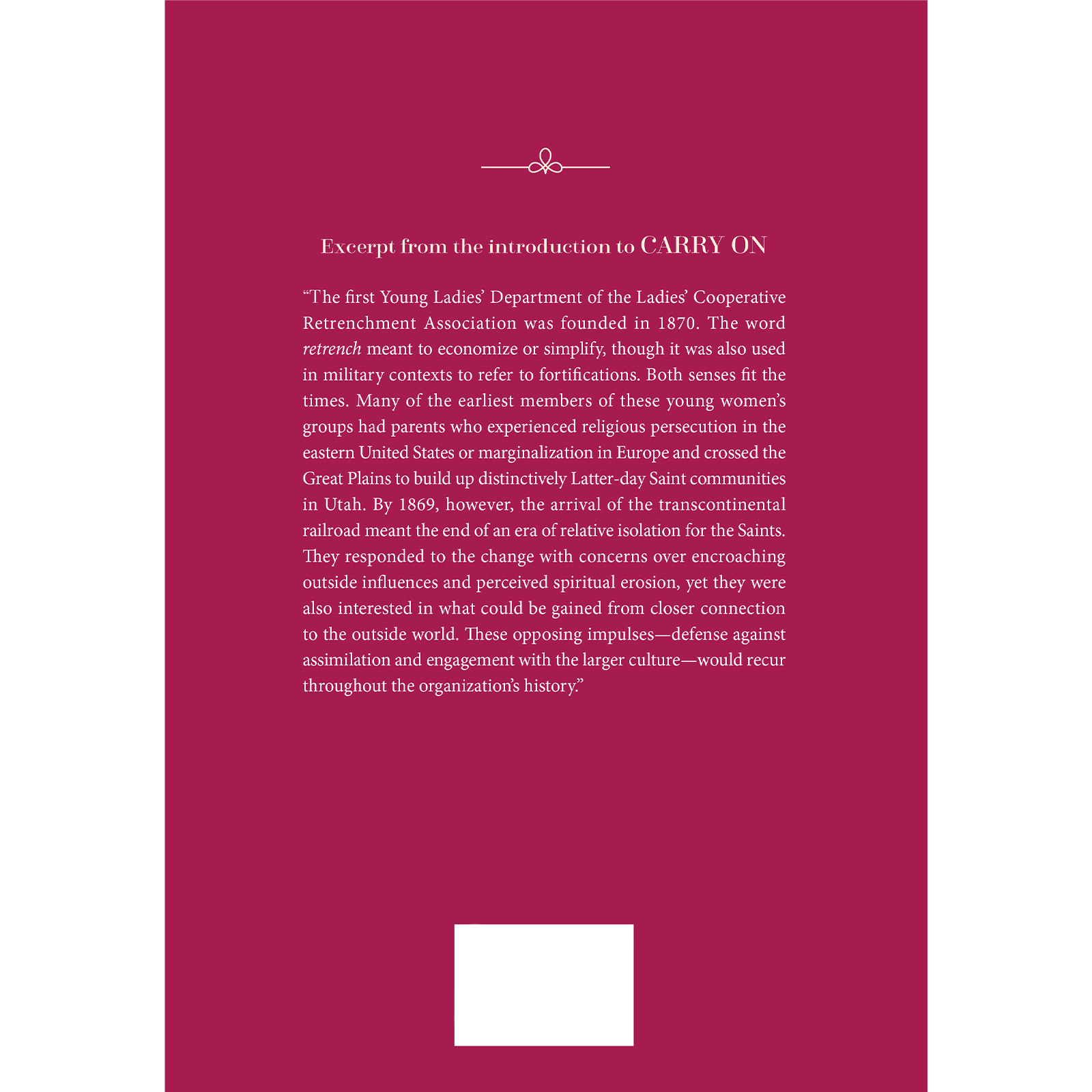 Excerpt from the introduction to CARRY ON

"The first Young Ladies' Department of the Ladies' Cooperative Retrenchment Association was founded in 1870. The word retrench meant to economize or simplify, though it was also used in military contexts to refer to fortifications. Both senses fit the times. Many of the earliest members of these young women's groups had parents who experienced religious persecution in the eastern United States or marginalization in Europe and crossed the Great Plains to build up distinctively Latter-day Saint communities in Utah. By 1869, however, the arrival of the transcontinental railroad meant the end of an era of relative isolation for the Saints. They responded to the change with concerns over encroaching outside influences and perceived spiritual erosion, yet they were also interested in what could be gained from closer connection to the outside world. These opposing impulses—defense against assimilation and engagement with the larger culture—would recur throughout the organization's history."